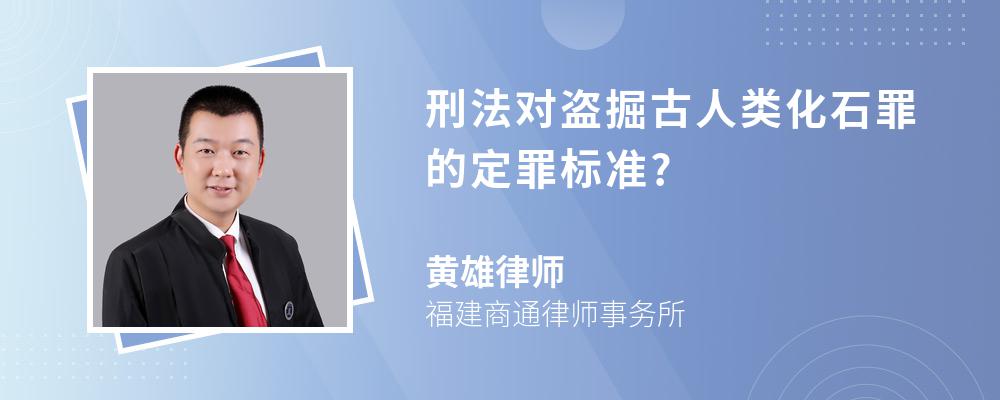 刑法对盗掘古人类化石罪的定罪标准?

黄雄律师
福建商通律师事务所